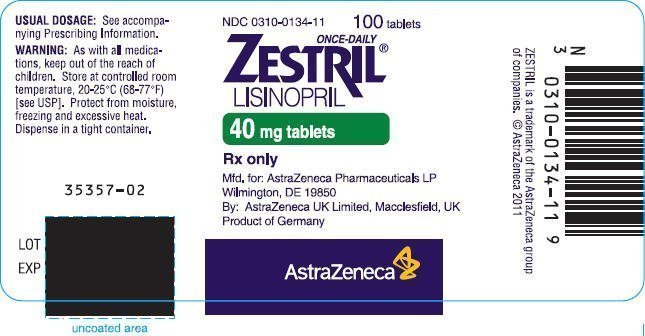 USUAL DOSAGE: See accompanying Prescribing Information.

WARNING: As with all medications, keep out of the reach of children. Store at controlled room temperature, 20-25°C (68-77°F) [see USP]. Protect from moisture, freezing and excessive heat. Dispense in a tight container.

35357-02

LOT
EXP

uncoated area

NDC 0310-0134-11 100 tablets

ONCE-DAILY
ZESTRIL®
LISINOPRIL

40 mg tablets

Rx only

Mfd. for: AstraZeneca Pharmaceuticals LP
Wilmington, DE 19850
By: AstraZeneca UK Limited, Macclesfield, UK
Product of Germany

AstraZeneca

ZESTRIL is a trademark of the AstraZeneca group of companies. © AstraZeneca 2011

N 3 0310-0134-11 9